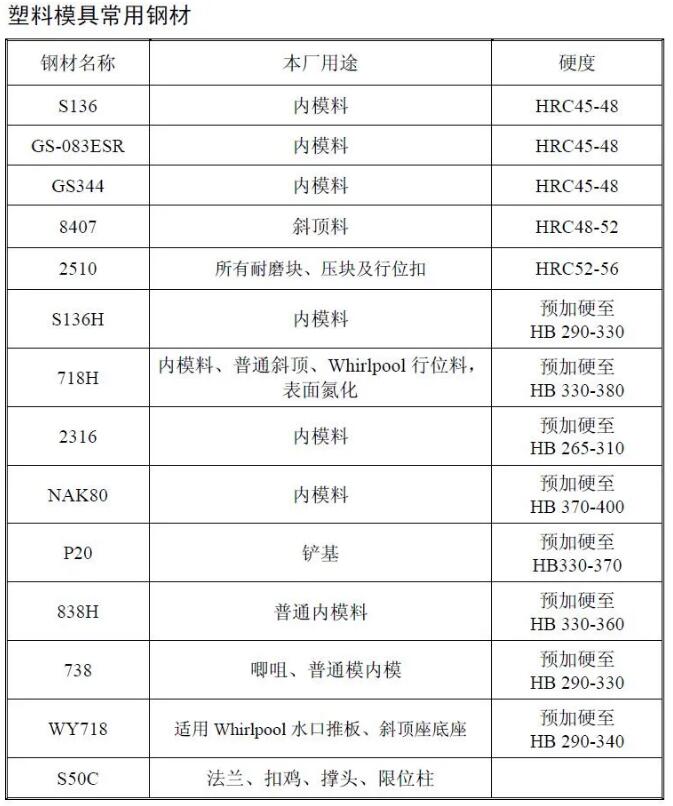 塑料模具常用钢材

| 钢材名称 | 本厂用途 | 硬度 |
|---|---|---|
| S136 | 内模料 | HRC45-48 |
| GS-083ESR | 内模料 | HRC45-48 |
| GS344 | 内模料 | HRC45-48 |
| 8407 | 斜顶料 | HRC48-52 |
| 2510 | 所有耐磨块、压块及行位扣 | HRC52-56 |
| S136H | 内模料 | 预加硬至 HB 290-330 |
| 718H | 内模料、普通斜顶、Whirlpool 行位料，表面氮化 | 预加硬至 HB 330-380 |
| 2316 | 内模料 | 预加硬至 HB 265-310 |
| NAK80 | 内模料 | 预加硬至 HB 370-400 |
| P20 | 铲基 | 预加硬至 HB330-370 |
| 838H | 普通内模料 | 预加硬至 HB 330-360 |
| 738 | 唧咀、普通模内模 | 预加硬至 HB 290-330 |
| WY718 | 适用 Whirlpool 水口推板、斜顶座底座 | 预加硬至 HB 290-340 |
| S50C | 法兰、扣鸡、撑头、限位柱 | |